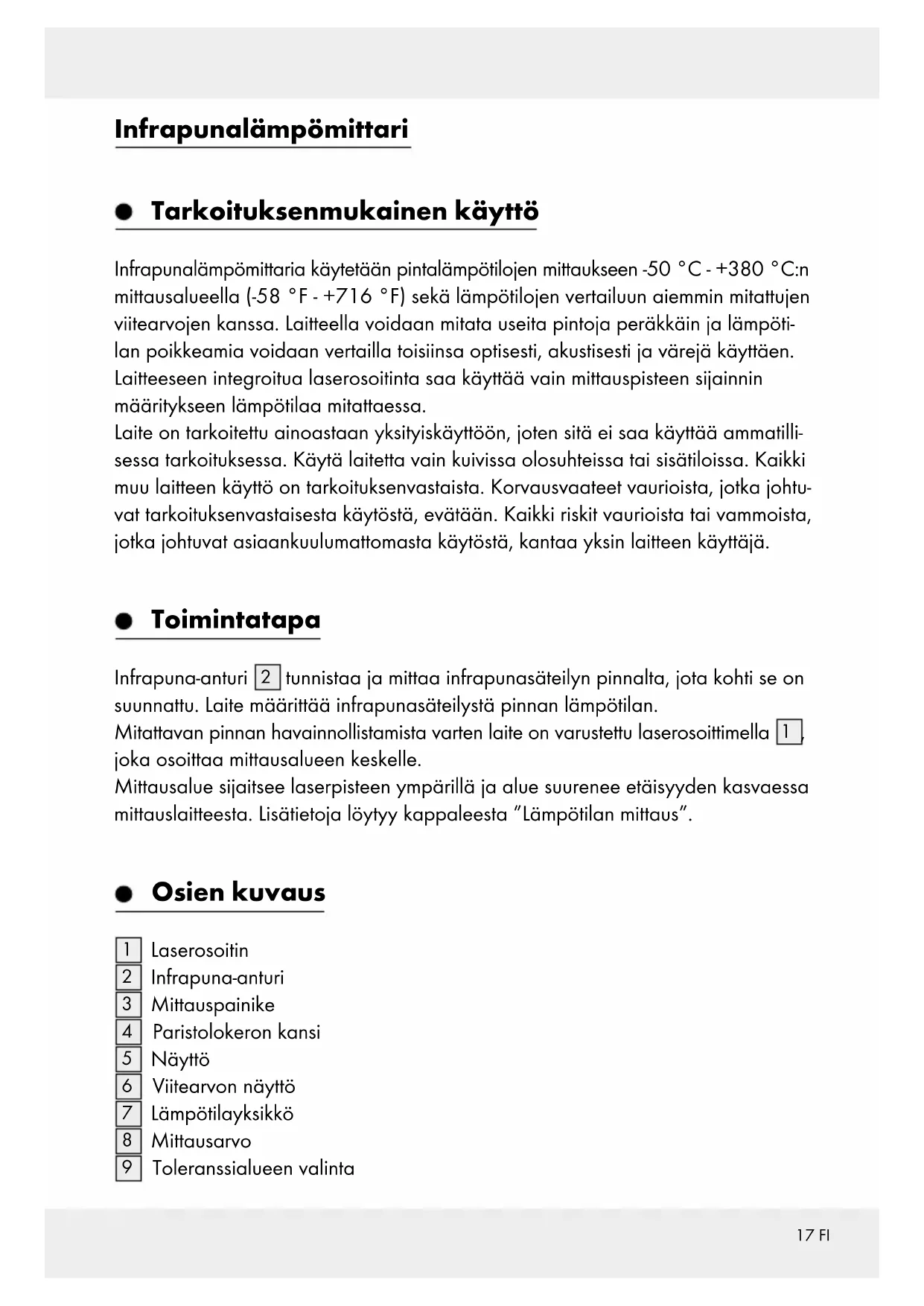 Infrapunalämpömittari

Tarkoituksenmukainen käyttö

Infrapunalämpömittaria käytetään pintalämpötilojen mittaukseen -50 °C - +380 °C:n mittausalueella (-58 °F - +716 °F) sekä lämpötilojen vertailuun aiemmin mitattujen viitearvojen kanssa. Laitteella voidaan mitata useita pintoja peräkkäin ja lämpötilan poikkeamia voidaan vertailla toisiinsa optisesti, akustisesti ja värejä käyttäen. Laitteeseen integroitua laserosoitinta saa käyttää vain mittauspisteen sijainnin määritykseen lämpötilaa mitattaessa.
Laite on tarkoitettu ainoastaan yksityiskäyttöön, joten sitä ei saa käyttää ammatillisessa tarkoituksessa. Käytä laitetta vain kuivissa olosuhteissa tai sisätiloissa. Kaikki muu laitteen käyttö on tarkoituksenvastaista. Korvausvaateet vaurioista, jotka johtuvat tarkoituksenvastaisesta käytöstä, evätään. Kaikki riskit vaurioista tai vammoista, jotka johtuvat asiaankuulumattomasta käytöstä, kantaa yksin laitteen käyttäjä.

Toimintatapa

Infrapuna-anturi 2 tunnistaa ja mittaa infrapunasäteilyn pinnalta, jota kohti se on suunnattu. Laite määrittää infrapunasäteilystä pinnan lämpötilan.
Mitattavan pinnan havainnollistamista varten laite on varustettu laserosoittimella 1, joka osoittaa mittausalueen keskelle.
Mittausalue sijaitsee laserpisteen ympärillä ja alue suurenee etäisyyden kasvaessa mittauslaitteesta. Lisätietoja löytyy kappaleesta ”Lämpötilan mittaus”.

Osien kuvaus

1 Laserosoitin
2 Infrapuna-anturi
3 Mittauspainike
4 Paristolokeron kansi
5 Näyttö
6 Viitearvon näyttö
7 Lämpötilayksikkö
8 Mittausarvo
9 Toleranssialueen valinta

17 FI